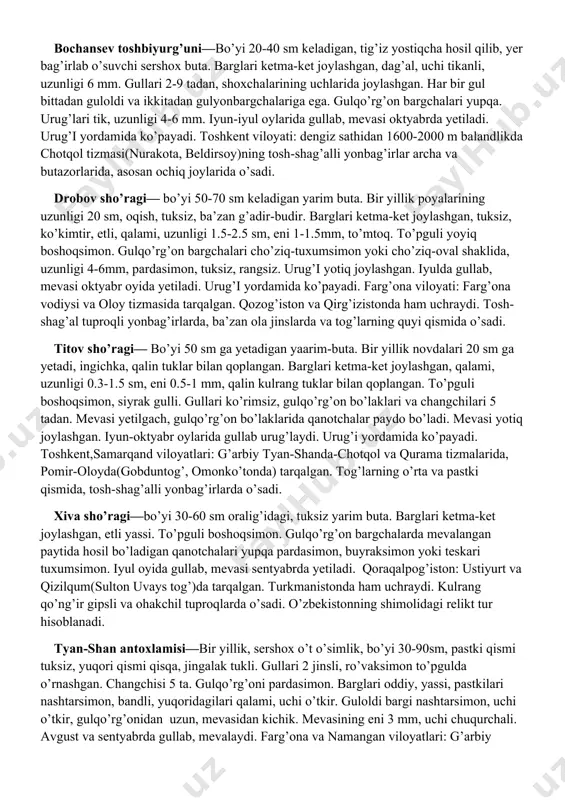 **Bochansev toshbiyurg'uni**—Bo'yi 20-40 sm keladigan, tig'iz yostiqcha hosil qilib, yer bag'irlab o'suvchi sershox buta. Barglari ketma-ket joylashgan, dag'al, uchi tikanli, uzunligi 6 mm. Gullari 2-9 tadan, shoxchalarining uchlarida joylashgan. Har bir gul bittadan guloldi va ikkitadan gulyonbargchalariga ega. Gulqo'rg'on bargchalari yupqa. Urug'lari tik, uzunligi 4-6 mm. Iyun-iyul oylarida gullab, mevasi oktyabrda yetiladi. Urug'I yordamida ko'payadi. Toshkent viloyati: dengiz sathidan 1600-2000 m balandlikda Chotqol tizmasi(Nurakota, Beldirsoy)ning tosh-shag'alli yonbag'irlar archa va butazorlarida, asosan ochiq joylarida o'sadi.

**Drobov sho'ragi**— bo'yi 50-70 sm keladigan yarim buta. Bir yillik poyalarining uzunligi 20 sm, oqish, tuksiz, ba'zan g'adir-budir. Barglari ketma-ket joylashgan, tuksiz, ko'kimtir, etli, qalami, uzunligi 1.5-2.5 sm, eni 1-1.5mm, to'mtoq. To'pguli yoyiq boshoqsimon. Gulqo'rg'on bargchalari cho'ziq-tuxumsimon yoki cho'ziq-oval shaklida, uzunligi 4-6mm, pardasimon, tuksiz, rangsiz. Urug'I yotiq joylashgan. Iyulda gullab, mevasi oktyabr oyida yetiladi. Urug'I yordamida ko'payadi. Farg'ona viloyati: Farg'ona vodiysi va Oloy tizmasida tarqalgan. Qozog'iston va Qirg'izistonda ham uchraydi. Tosh-shag'al tuproqli yonbag'irlarda, ba'zan ola jinslarda va tog'larning quyi qismida o'sadi.

**Titov sho'ragi**— Bo'yi 50 sm ga yetadigan yaarim-buta. Bir yillik novdalari 20 sm ga yetadi, ingichka, qalin tuklar bilan qoplangan. Barglari ketma-ket joylashgan, qalami, uzunligi 0.3-1.5 sm, eni 0.5-1 mm, qalin kulrang tuklar bilan qoplangan. To'pguli boshoqsimon, siyrak gulli. Gullari ko'rimsiz, gulqo'rg'on bo'laklari va changchilari 5 tadan. Mevasi yetilgach, gulqo'rg'on bo'laklarida qanotchalar paydo bo'ladi. Mevasi yotiq joylashgan. Iyun-oktyabr oylarida gullab urug'laydi. Urug'i yordamida ko'payadi. Toshkent,Samarqand viloyatlari: G'arbiy Tyan-Shanda-Chotqol va Qurama tizmalarida, Pomir-Oloyda(Gobduntog', Omonko'tonda) tarqalgan. Tog'larning o'rta va pastki qismida, tosh-shag'alli yonbag'irlarda o'sadi.

**Xiva sho'ragi**—bo'yi 30-60 sm oralig'idagi, tuksiz yarim buta. Barglari ketma-ket joylashgan, etli yassi. To'pguli boshoqsimon. Gulqo'rg'on bargchalarda mevalangan paytida hosil bo'ladigan qanotchalari yupqa pardasimon, buyraksimon yoki teskari tuxumsimon. Iyul oyida gullab, mevasi sentyabrda yetiladi. Qoraqalpog'iston: Ustiyurt va Qizilqum(Sulton Uvays tog')da tarqalgan. Turkmanistonda ham uchraydi. Kulrang qo'ng'ir gipsli va ohakchil tuproqlarda o'sadi. O'zbekistonning shimolidagi relikt tur hisoblanadi.

**Tyan-Shan antoxlamisi**—Bir yillik, sershox o't o'simlik, bo'yi 30-90sm, pastki qismi tuksiz, yuqori qismi qisqa, jingalak tukli. Gullari 2 jinsli, ro'vaksimon to'pgulda o'rnashgan. Changchisi 5 ta. Gulqo'rg'oni pardasimon. Barglari oddiy, yassi, pastkilari nashtarsimon, bandli, yuqoridagilari qalami, uchi o'tkir. Guloldi bargi nashtarsimon, uchi o'tkir, gulqo'rg'onidan uzun, mevasidan kichik. Mevasining eni 3 mm, uchi chuqurchali. Avgust va sentyabrda gullab, mevalaydi. Farg'ona va Namangan viloyatlari: G'arbiy